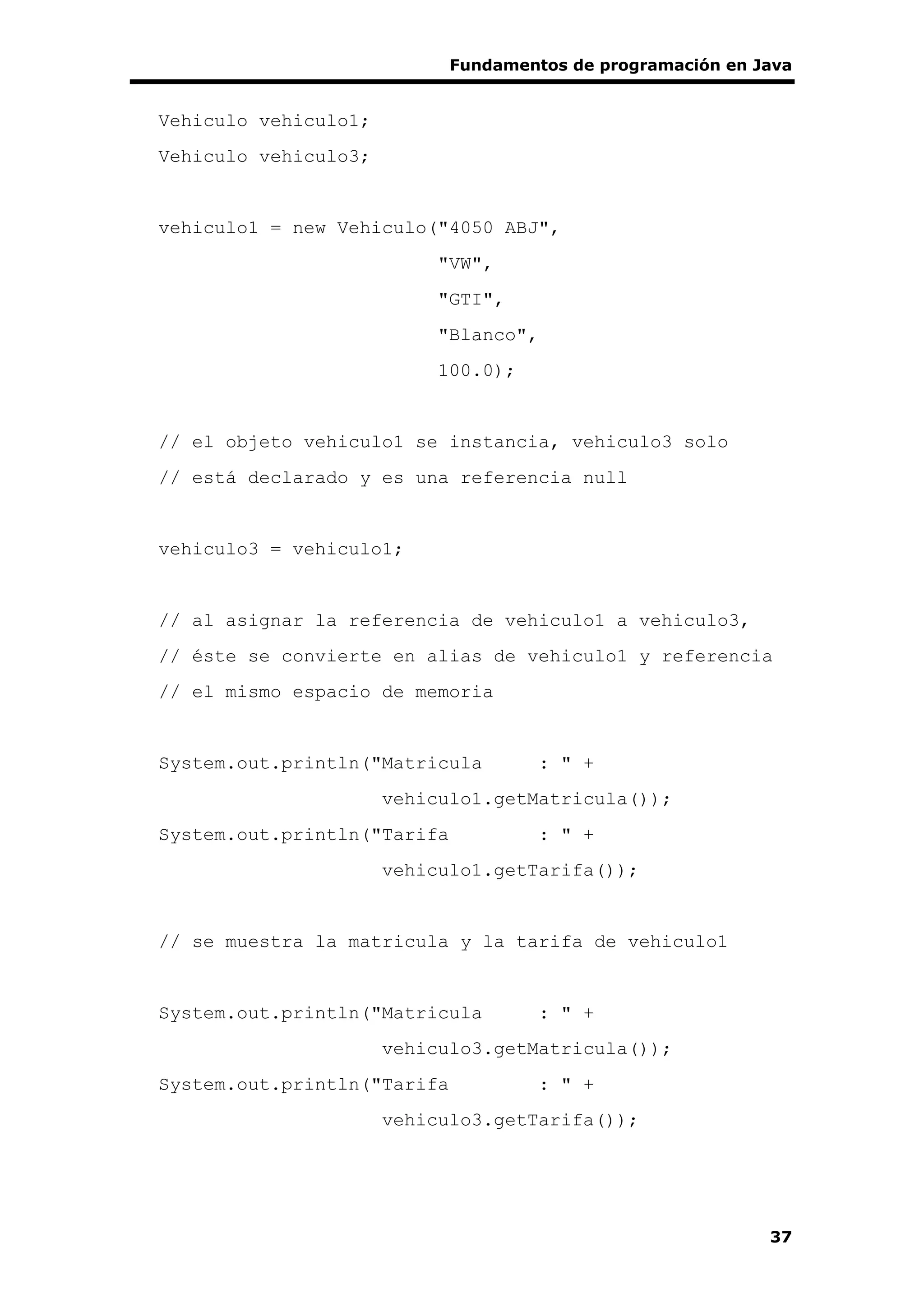 Fundamentos de programación en Java

Vehiculo vehiculo1;

Vehiculo vehiculo3;

vehiculo1 = new Vehiculo("4050 ABJ",
"VW",
"GTI",
"Blanco",
100.0);

// el objeto vehiculo1 se instancia, vehiculo3 solo
// está declarado y es una referencia null

vehiculo3 = vehiculo1;

// al asignar la referencia de vehiculo1 a vehiculo3,
// éste se convierte en alias de vehiculo1 y referencia
// el mismo espacio de memoria

System.out.println("Matricula : " +
vehiculo1.getMatricula());
System.out.println("Tarifa : " +
vehiculo1.getTarifa());

// se muestra la matricula y la tarifa de vehiculo1

System.out.println("Matricula : " +
vehiculo3.getMatricula());
System.out.println("Tarifa : " +
vehiculo3.getTarifa());

37